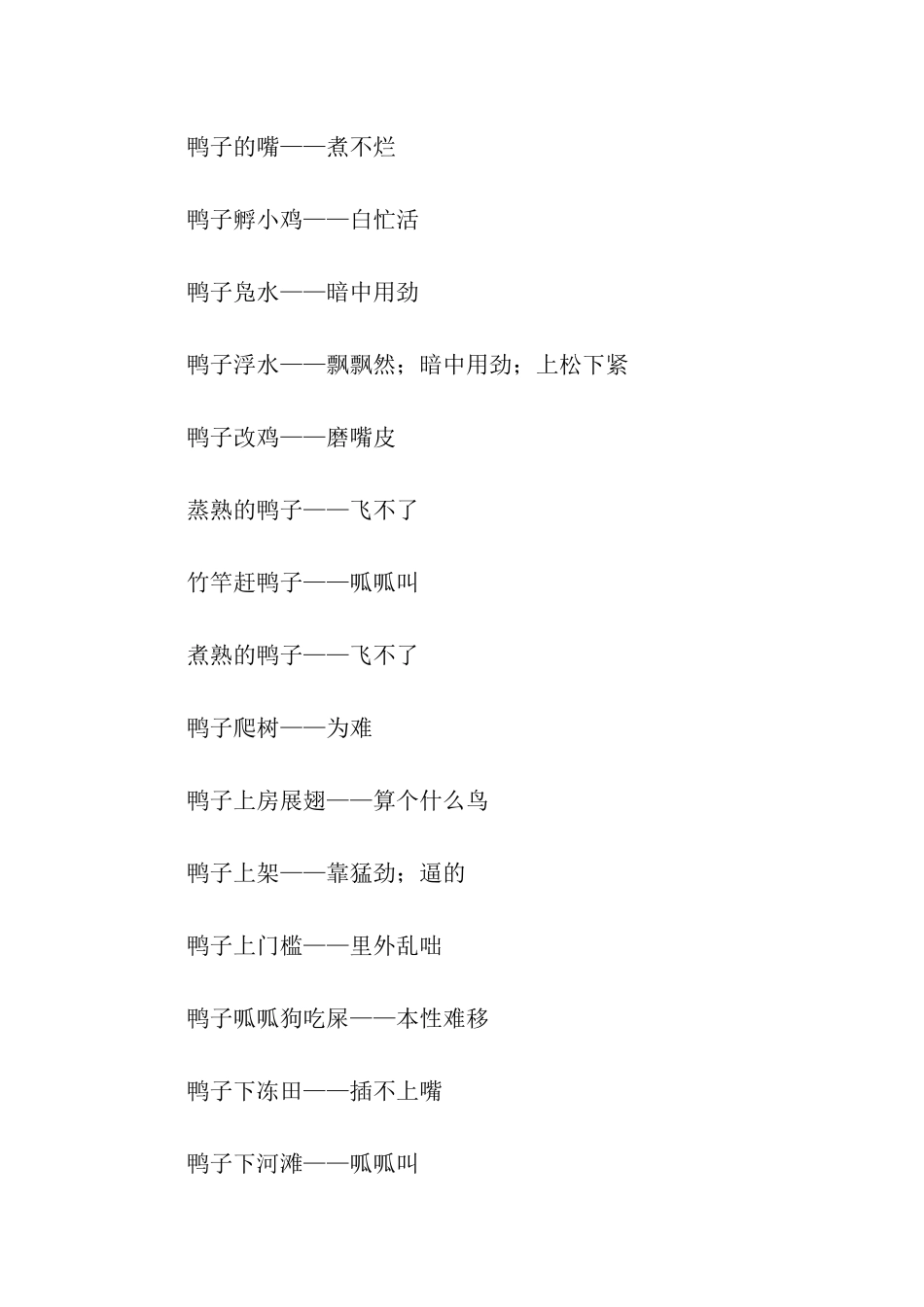 鸭子的嘴——煮不烂

鸭子孵小鸡——白忙活

鸭子凫水——暗中用劲

鸭子浮水——飘飘然；暗中用劲；上松下紧

鸭子改鸡——磨嘴皮

蒸熟的鸭子——飞不了

竹竿赶鸭子——呱呱叫

煮熟的鸭子——飞不了

鸭子爬树——为难

鸭子上房展翅——算个什么鸟

鸭子上架——靠猛劲；逼的

鸭子上门槛——里外乱咄

鸭子呱呱狗吃屎——本性难移

鸭子下冻田——插不上嘴

鸭子下河滩——呱呱叫